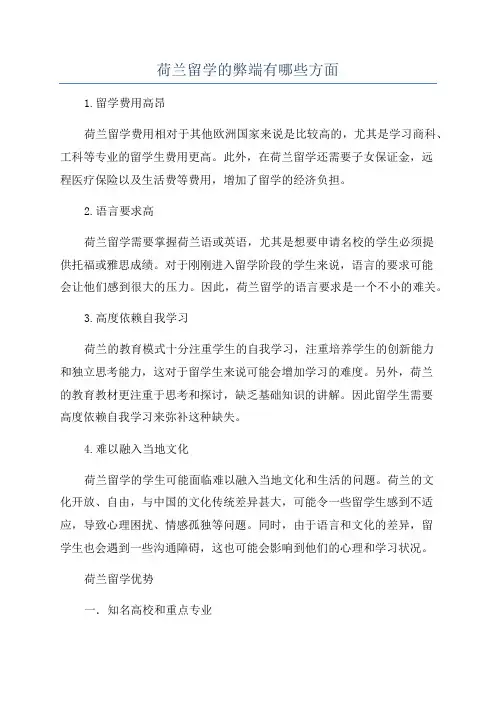 荷兰留学的弊端有哪些方面

1.留学费用高昂

荷兰留学费用相对于其他欧洲国家来说是比较高的，尤其是学习商科、工科等专业的留学生费用更高。此外，在荷兰留学还需要子女保证金，远程医疗保险以及生活费等费用，增加了留学的经济负担。

2.语言要求高

荷兰留学需要掌握荷兰语或英语，尤其是想要申请名校的学生必须提供托福或雅思成绩。对于刚刚进入留学阶段的学生来说，语言的要求可能会让他们感到很大的压力。因此，荷兰留学的语言要求是一个不小的难关。

3.高度依赖自我学习

荷兰的教育模式十分注重学生的自我学习，注重培养学生的创新能力和独立思考能力，这对于留学生来说可能会增加学习的难度。另外，荷兰的教育教材更注重于思考和探讨，缺乏基础知识的讲解。因此留学生需要高度依赖自我学习来弥补这种缺失。

4.难以融入当地文化

荷兰留学的学生可能面临难以融入当地文化和生活的问题。荷兰的文化开放、自由，与中国的文化传统差异甚大，可能令一些留学生感到不适应，导致心理困扰、情感孤独等问题。同时，由于语言和文化的差异，留学生也会遇到一些沟通障碍，这也可能会影响到他们的心理和学习状况。

荷兰留学优势

一、知名高校和重点专业